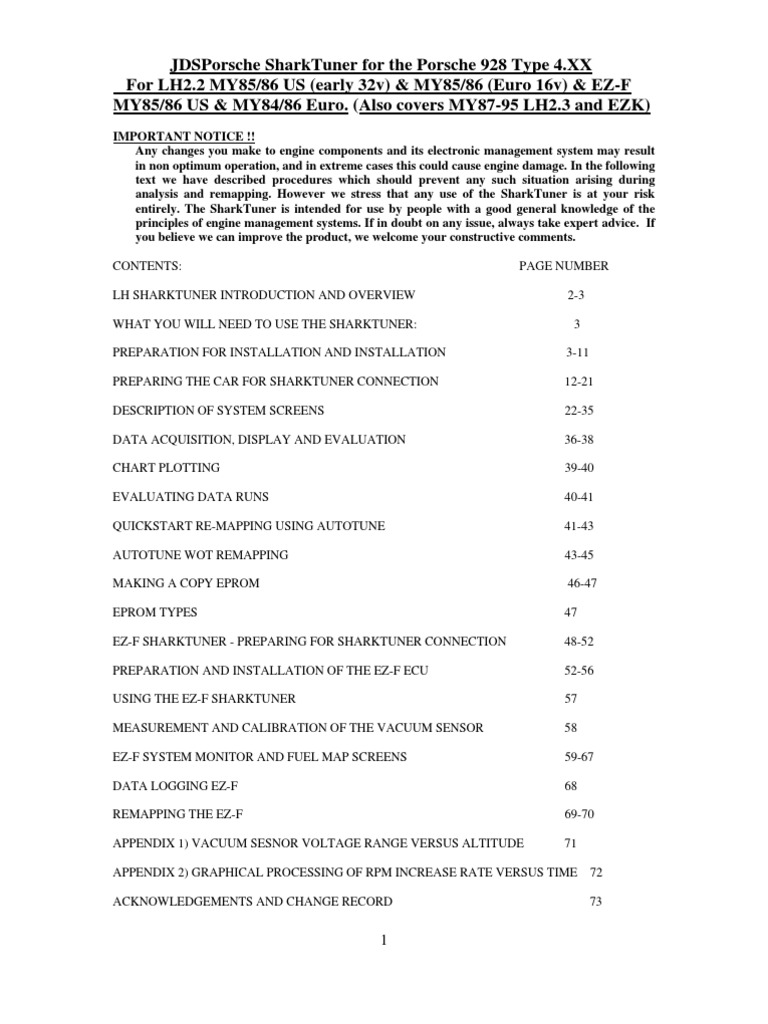 JDSPorsche SharkTuner for the Porsche 928 Type 4.XX
For LH2.2 MY85/86 US (early 32v) & MY85/86 (Euro 16v) & EZ-F MY85/86 US & MY84/86 Euro. (Also covers MY87-95 LH2.3 and EZK)

IMPORTANT NOTICE !!
Any changes you make to engine components and its electronic management system may result in non optimum operation, and in extreme cases this could cause engine damage. In the following text we have described procedures which should prevent any such situation arising during analysis and remapping. However we stress that any use of the SharkTuner is at your risk entirely. The SharkTuner is intended for use by people with a good general knowledge of the principles of engine management systems. If in doubt on any issue, always take expert advice. If you believe we can improve the product, we welcome your constructive comments.

| CONTENTS: | PAGE NUMBER |
|---|---|
| LH SHARKTUNER INTRODUCTION AND OVERVIEW | 2-3 |
| WHAT YOU WILL NEED TO USE THE SHARKTUNER: | 3 |
| PREPARATION FOR INSTALLATION AND INSTALLATION | 3-11 |
| PREPARING THE CAR FOR SHARKTUNER CONNECTION | 12-21 |
| DESCRIPTION OF SYSTEM SCREENS | 22-35 |
| DATA ACQUISITION, DISPLAY AND EVALUATION | 36-38 |
| CHART PLOTTING | 39-40 |
| EVALUATING DATA RUNS | 40-41 |
| QUICKSTART RE-MAPPING USING AUTOTUNE | 41-43 |
| AUTOTUNE WOT REMAPPING | 43-45 |
| MAKING A COPY EPROM | 46-47 |
| EPROM TYPES | 47 |
| EZ-F SHARKTUNER - PREPARING FOR SHARKTUNER CONNECTION | 48-52 |
| PREPARATION AND INSTALLATION OF THE EZ-F ECU | 52-56 |
| USING THE EZ-F SHARKTUNER | 57 |
| MEASUREMENT AND CALIBRATION OF THE VACUUM SENSOR | 58 |
| EZ-F SYSTEM MONITOR AND FUEL MAP SCREENS | 59-67 |
| DATA LOGGING EZ-F | 68 |
| REMAPPING THE EZ-F | 69-70 |
| APPENDIX 1) VACUUM SESNOR VOLTAGE RANGE VERSUS ALTITUDE | 71 |
| APPENDIX 2) GRAPHICAL PROCESSING OF RPM INCREASE RATE VERSUS TIME | 72 |
| ACKNOWLEDGEMENTS AND CHANGE RECORD | 73 |

1